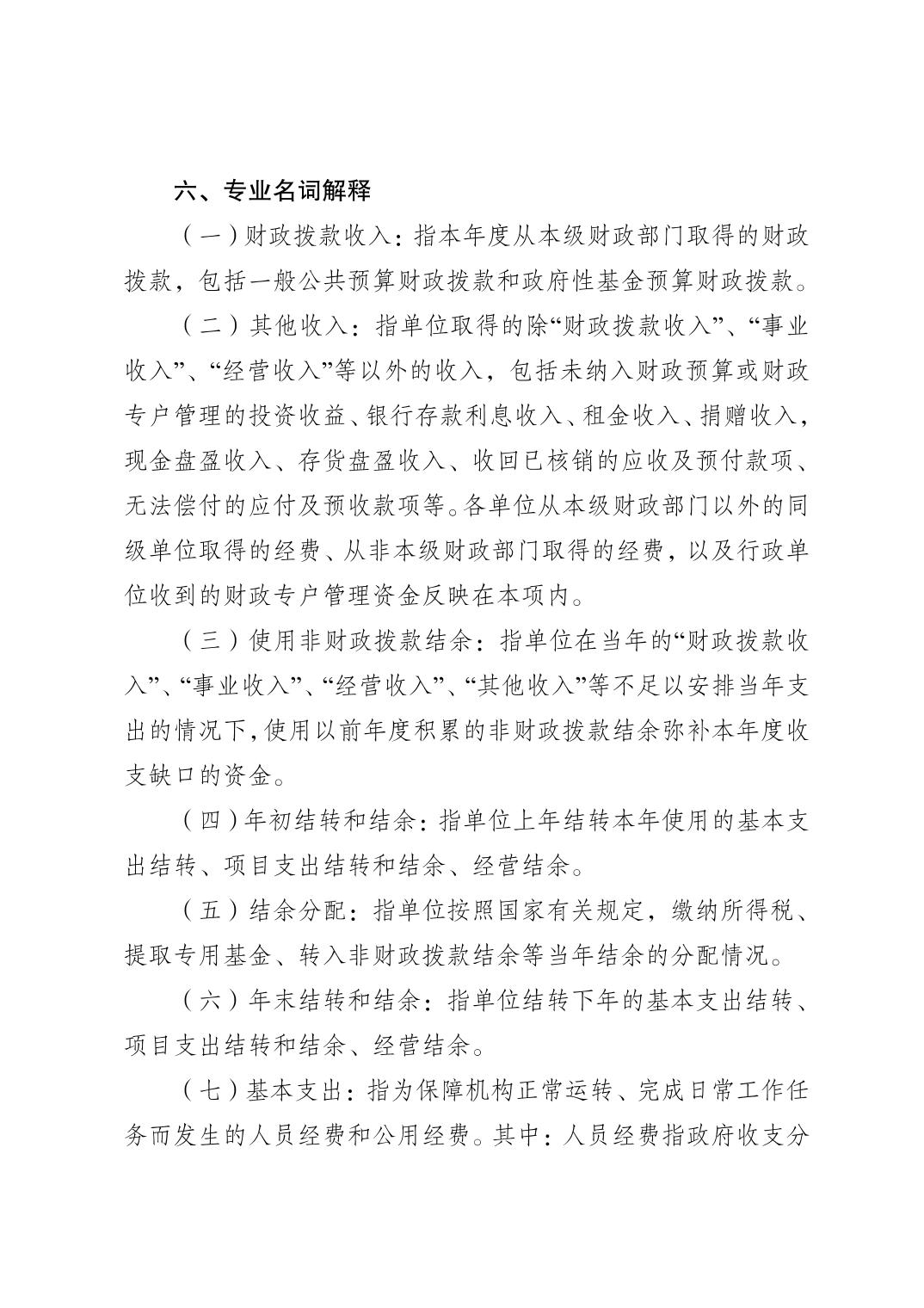 六、专业名词解释

（一）财政拨款收入：指本年度从本级财政部门取得的财政拨款，包括一般公共预算财政拨款和政府性基金预算财政拨款。

（二）其他收入：指单位取得的除“财政拨款收入”、“事业收入”、“经营收入”等以外的收入，包括未纳入财政预算或财政专户管理的投资收益、银行存款利息收入、租金收入、捐赠收入，现金盘盈收入、存货盘盈收入、收回已核销的应收及预付款项、无法偿付的应付及预收款项等。各单位从本级财政部门以外的同级单位取得的经费、从非本级财政部门取得的经费，以及行政单位收到的财政专户管理资金反映在本项内。

（三）使用非财政拨款结余：指单位在当年的“财政拨款收入”、“事业收入”、“经营收入”、“其他收入”等不足以安排当年支出的情况下，使用以前年度积累的非财政拨款结余弥补本年度收支缺口的资金。

（四）年初结转和结余：指单位上年结转本年使用的基本支出结转、项目支出结转和结余、经营结余。

（五）结余分配：指单位按照国家有关规定，缴纳所得税、提取专用基金、转入非财政拨款结余等当年结余的分配情况。

（六）年末结转和结余：指单位结转下年的基本支出结转、项目支出结转和结余、经营结余。

（七）基本支出：指为保障机构正常运转、完成日常工作任务而发生的人员经费和公用经费。其中：人员经费指政府收支分